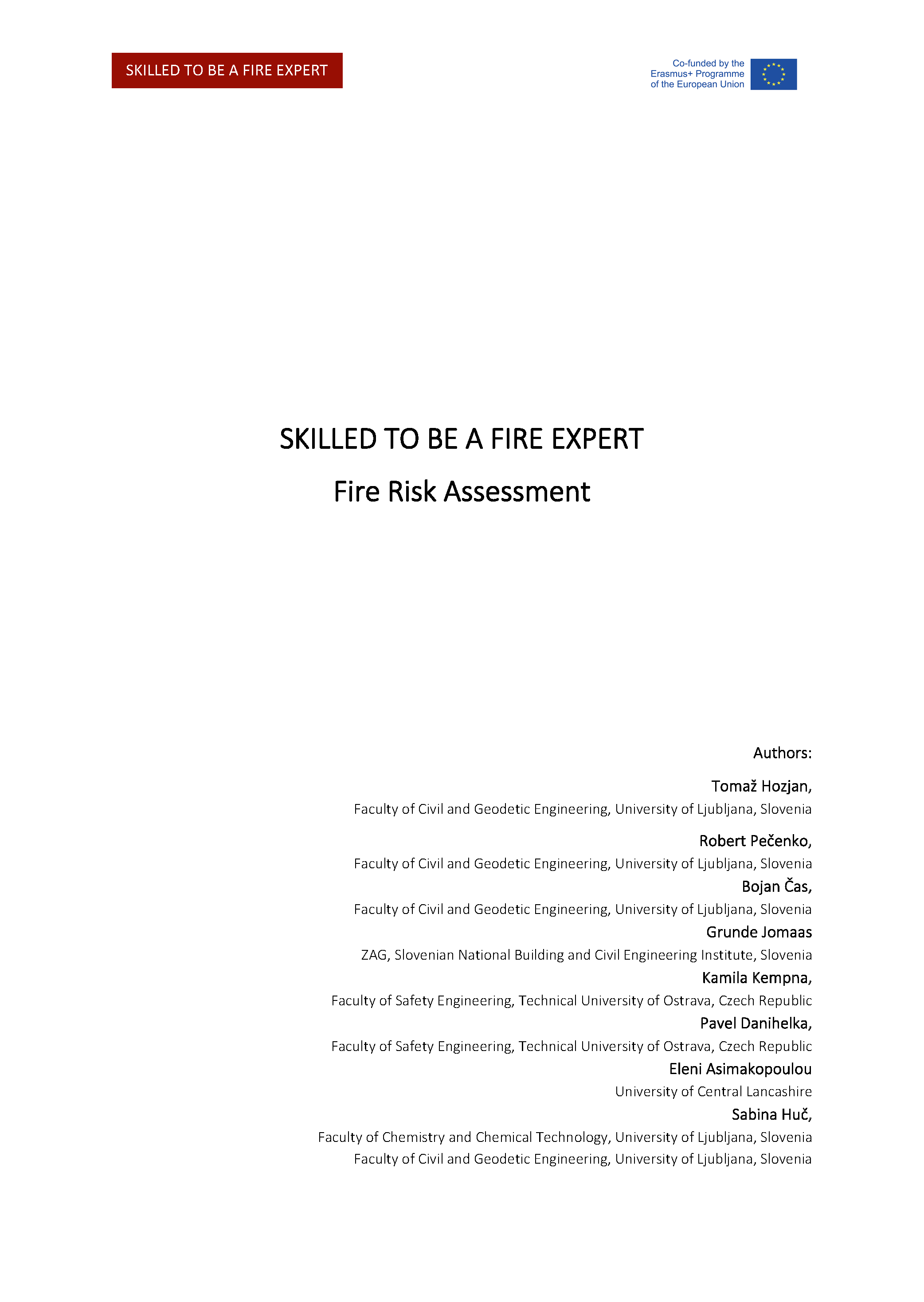 SKILLED TO BE A FIRE EXPERT

Co-funded by the Erasmus+ Programme of the European Union

SKILLED TO BE A FIRE EXPERT

Fire Risk Assessment

Authors:

Tomaž Hozjan,
Faculty of Civil and Geodetic Engineering, University of Ljubljana, Slovenia

Robert Pečenko,
Faculty of Civil and Geodetic Engineering, University of Ljubljana, Slovenia

Bojan Čas,
Faculty of Civil and Geodetic Engineering, University of Ljubljana, Slovenia

Grunde Jomaas
ZAG, Slovenian National Building and Civil Engineering Institute, Slovenia

Kamila Kempna,
Faculty of Safety Engineering, Technical University of Ostrava, Czech Republic

Pavel Danihelka,
Faculty of Safety Engineering, Technical University of Ostrava, Czech Republic

Eleni Asimakopoulou
University of Central Lancashire

Sabina Huč,
Faculty of Chemistry and Chemical Technology, University of Ljubljana, Slovenia
Faculty of Civil and Geodetic Engineering, University of Ljubljana, Slovenia